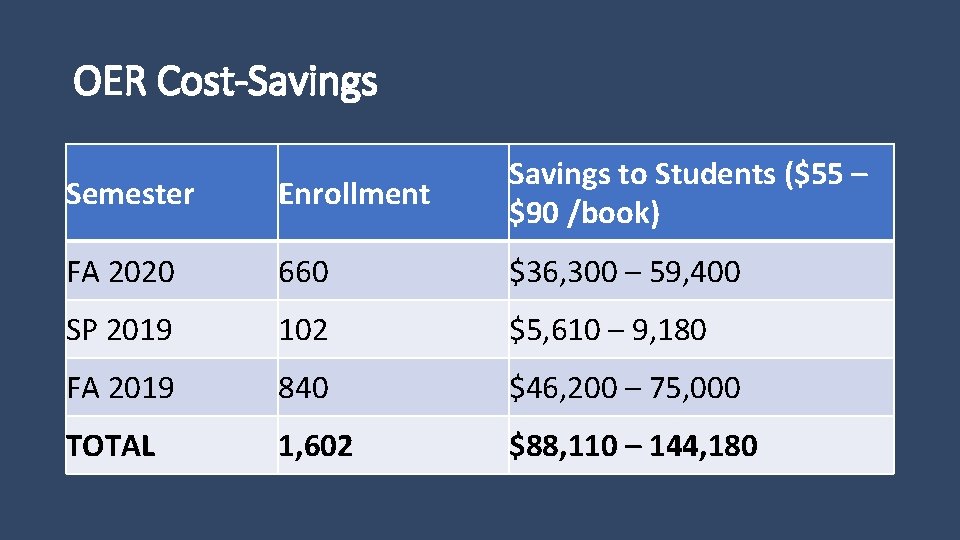 OER Cost-Savings

| Semester | Enrollment | Savings to Students (\$55 – \$90 /book) |
|---|---|---|
| FA 2020 | 660 | \$36,300 – 59,400 |
| SP 2019 | 102 | \$5,610 – 9,180 |
| FA 2019 | 840 | \$46,200 – 75,000 |
| **TOTAL** | **1,602** | **\$88,110 – 144,180** |